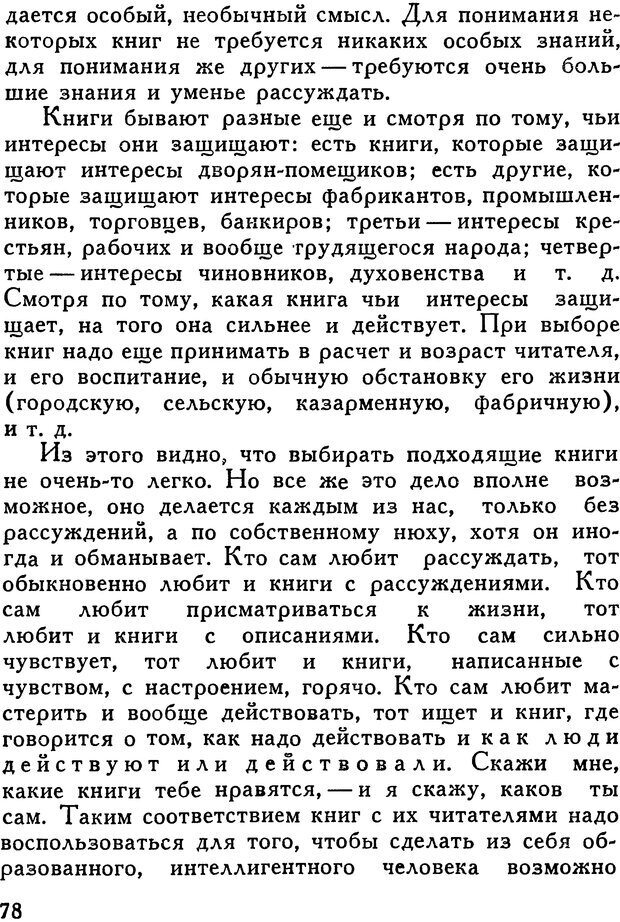 дается особый, необычный смысл. Для понимания некоторых книг не требуется никаких особых знаний, для понимания же других — требуются очень большие знания и уменье рассуждать.

Книги бывают разные еще и смотря по тому, чьи интересы они защищают: есть книги, которые защищают интересы дворян-помещиков; есть другие, которые защищают интересы фабрикантов, промышленников, торговцев, банкиров; третьи — интересы крестьян, рабочих и вообще трудящегося народа; четвертые — интересы чиновников, духовенства и т. д. Смотря по тому, какая книга чьи интересы защищает, на того она сильнее и действует. При выборе книг надо еще принимать в расчет и возраст читателя, и его воспитание, и обычную обстановку его жизни (городскую, сельскую, казарменную, фабричную), и т. д.

Из этого видно, что выбирать подходящие книги не очень-то легко. Но все же это дело вполне возможное, оно делается каждым из нас, только без рассуждений, а по собственному нюху, хотя он иногда и обманывает. Кто сам любит рассуждать, тот обыкновенно любит и книги с рассуждениями. Кто сам любит присматриваться к жизни, тот любит и книги с описаниями. Кто сам сильно чувствует, тот любит и книги, написанные с чувством, с настроением, горячо. Кто сам любит мастерить и вообще действовать, тот ищет и книг, где говорится о том, как надо действовать и как люди действуют или действовали. Скажи мне, какие книги тебе нравятся, — и я скажу, каков ты сам. Таким соответствием книг с их читателями надо воспользоваться для того, чтобы сделать из себя образованного, интеллигентного человека возможно

78